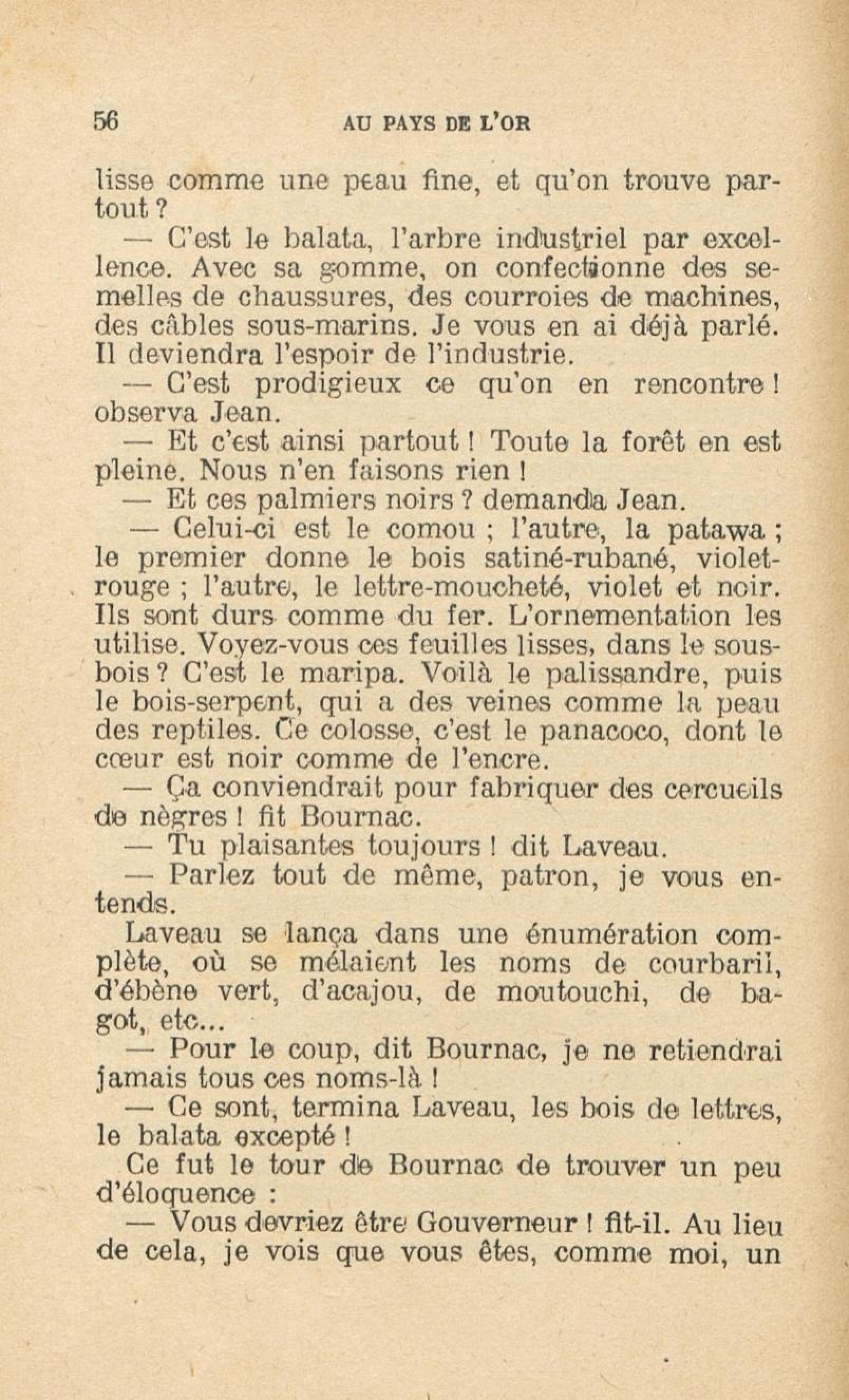 56 AU PAYS DE L'OR

lisse comme une peau fine, et qu'on trouve partout ?

— C'est le balata, l'arbre industriel par excellence. Avec sa gomme, on confectionne des semelles de chaussures, des courroies de machines, des câbles sous-marins. Je vous en ai déjà parlé. Il deviendra l'espoir de l'industrie.

— C'est prodigieux ce qu'on en rencontre ! observa Jean.

— Et c'est ainsi partout ! Toute la forêt en est pleine. Nous n'en faisons rien !

— Et ces palmiers noirs ? demanda Jean.

— Celui-ci est le comou ; l'autre, la patawa ; le premier donne le bois satiné-rubané, violet-rouge ; l'autre, le lettre-moucheté, violet et noir. Ils sont durs comme du fer. L'ornementation les utilise. Voyez-vous ces feuilles lisses, dans le sous-bois ? C'est le maripa. Voilà le palissandre, puis le bois-serpent, qui a des veines comme la peau des reptiles. Ce colosse, c'est le panacoco, dont le cœur est noir comme de l'encre.

— Ça conviendrait pour fabriquer des cercueils de nègres ! fit Bournac.

— Tu plaisantes toujours ! dit Laveau.

— Parlez tout de même, patron, je vous entends.

Laveau se lança dans une énumération complète, où se mêlaient les noms de courbaril, d'ébène vert, d'acajou, de moutouchi, de bagot, etc...

— Pour le coup, dit Bournac, je ne retiendrai jamais tous ces noms-là !

— Ce sont, termina Laveau, les bois de lettres, le balata excepté !

Ce fut le tour de Bournac de trouver un peu d'éloquence :

— Vous devriez être Gouverneur ! fit-il. Au lieu de cela, je vois que vous êtes, comme moi, un